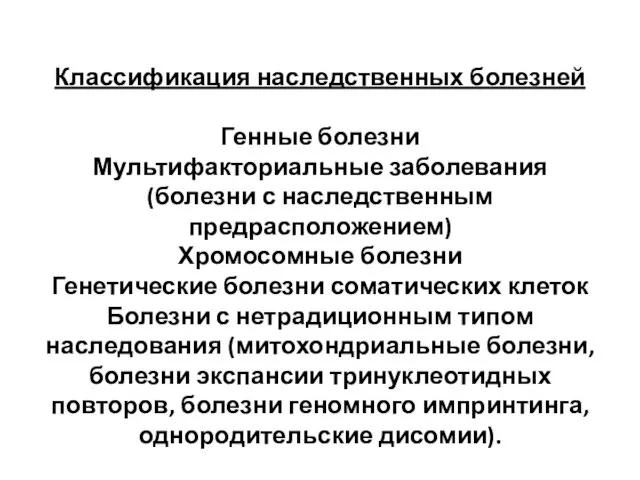 Классификация наследственных болезней

Генные болезни
Мультифакториальные заболевания (болезни с наследственным предрасположением)
Хромосомные болезни
Генетические болезни соматических клеток
Болезни с нетрадиционным типом наследования (митохондриальные болезни, болезни экспансии тринуклеотидных повторов, болезни геномного импринтинга, однородительские дисомии).